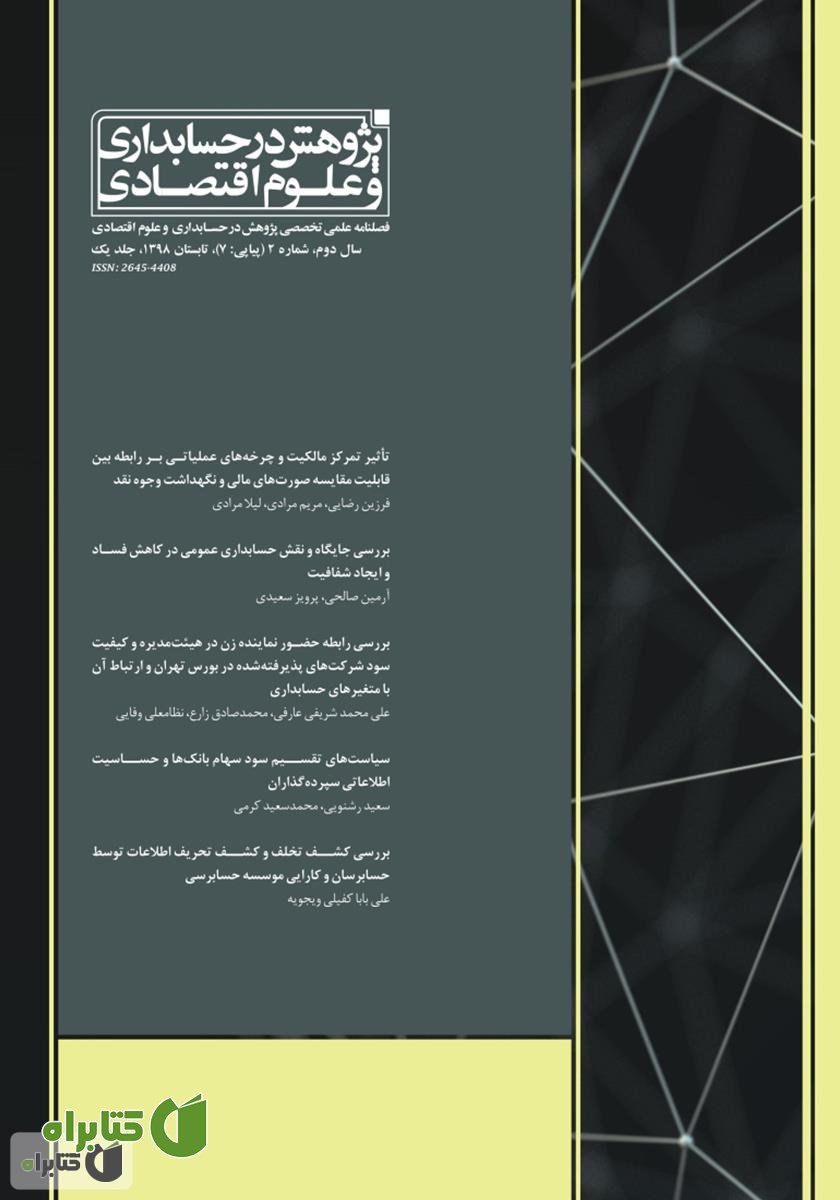 پژوهش در حسابداری و علوم اقتصادی

فصلنامه علمی تخصصی پژوهش در حسابداری و علوم اقتصادی
سال دوم، شماره ۲ (پیاپی: ۷)، تابستان ۱۳۹۸، جلد یک
ISSN: 2645-4408

تأثیر تمرکز مالکیت و چرخه‌های عملیاتی بر رابطه بین قابلیت مقایسه صورت‌های مالی و نگهداشت وجوه نقد
فرزین رضایی، مریم مرادی، لیلا مرادی

بررسی جایگاه و نقش حسابداری عمومی در کاهش فساد و ایجاد شفافیت
آرمین صالحی، پرویز سعیدی

بررسی رابطه حضور نماینده زن در هیئت‌مدیره و کیفیت سود شرکت‌های پذیرفته‌شده در بورس تهران و ارتباط آن با متغیرهای حسابداری
علی محمد شریفی عارفی، محمدصادق زارع، نظامعلی وفایی

سیاست‌های تقسیم سود سهام بانک‌ها و حساسیت اطلاعاتی سپرده‌گذاران
سعید رشنویی، محمدسعید کرمی

بررسی کشف تخلف و کشف تحریف اطلاعات توسط حسابرسان و کارایی موسسه حسابرسی
علی بابا کفیلی ویجویه

کتابراه
کتابراه